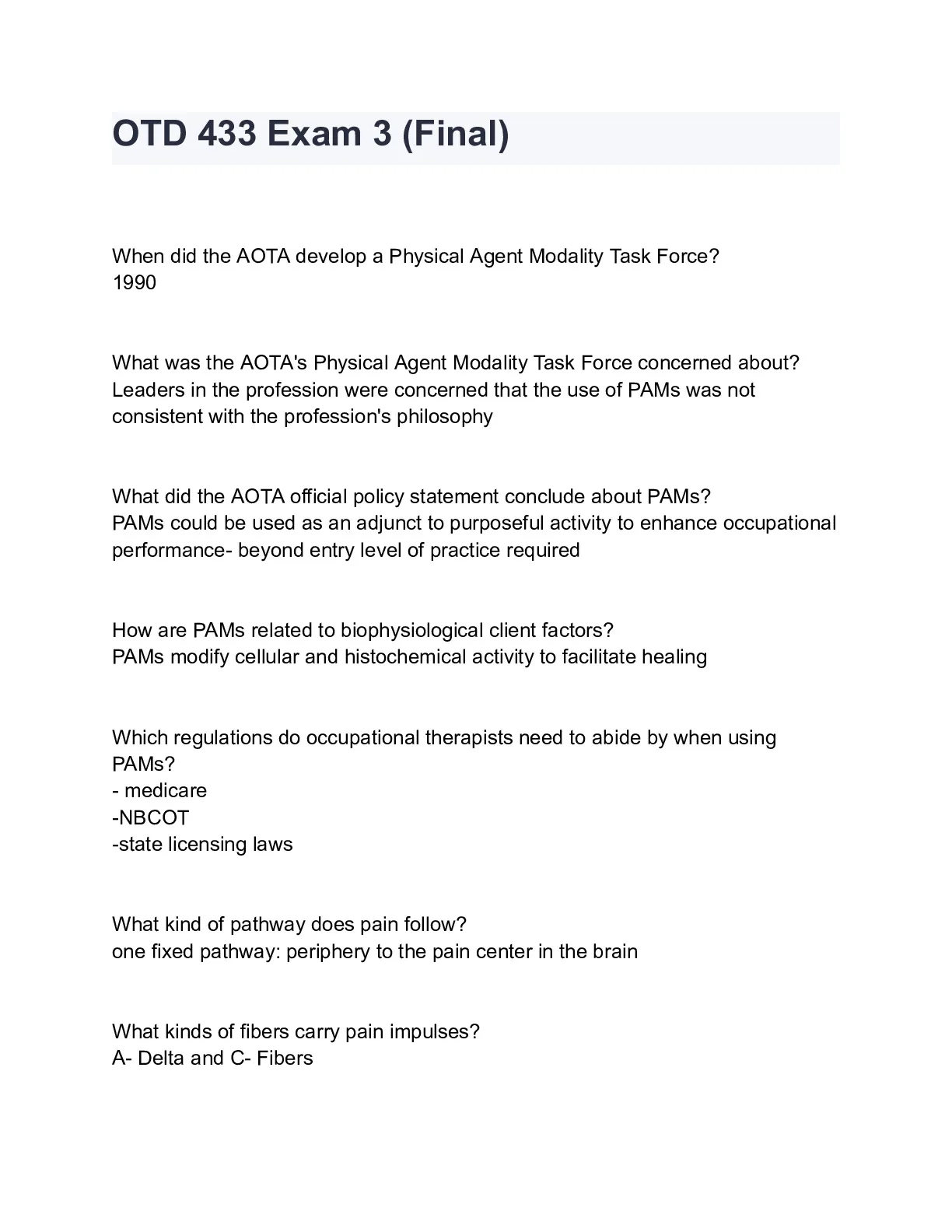 OTD 433 Exam 3 (Final)

When did the AOTA develop a Physical Agent Modality Task Force?
1990

What was the AOTA's Physical Agent Modality Task Force concerned about?
Leaders in the profession were concerned that the use of PAMs was not consistent with the profession's philosophy

What did the AOTA official policy statement conclude about PAMs?
PAMs could be used as an adjunct to purposeful activity to enhance occupational performance- beyond entry level of practice required

How are PAMs related to biophysiological client factors?
PAMs modify cellular and histochemical activity to facilitate healing

Which regulations do occupational therapists need to abide by when using PAMs?
- medicare
-NBCOT
-state licensing laws

What kind of pathway does pain follow?
one fixed pathway: periphery to the pain center in the brain

What kinds of fibers carry pain impulses?
A- Delta and C- Fibers